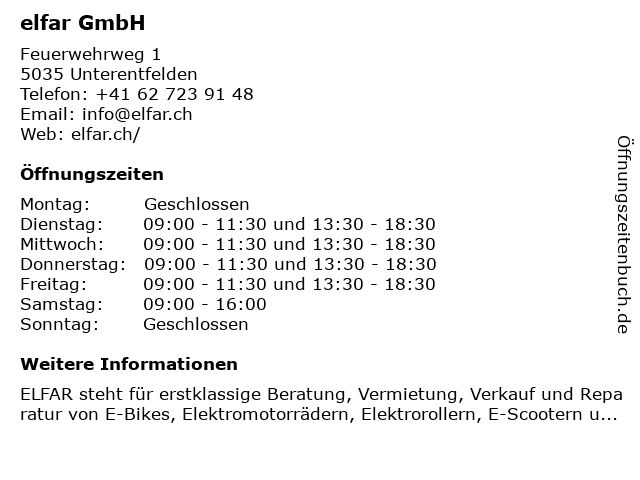 elfar GmbH

Feuerwehrweg 1
5035 Unterentfelden
Telefon: +41 62 723 91 48
Email: info@elfar.ch
Web: elfar.ch/

Öffnungszeiten

Montag: Geschlossen
Dienstag: 09:00 - 11:30 und 13:30 - 18:30
Mittwoch: 09:00 - 11:30 und 13:30 - 18:30
Donnerstag: 09:00 - 11:30 und 13:30 - 18:30
Freitag: 09:00 - 11:30 und 13:30 - 18:30
Samstag: 09:00 - 16:00
Sonntag: Geschlossen

Weitere Informationen

ELFAR steht für erstklassige Beratung, Vermietung, Verkauf und Reparatur von E-Bikes, Elektromotorrädern, Elektrorollern, E-Scootern u...

Öffnungszeitenbuch.de